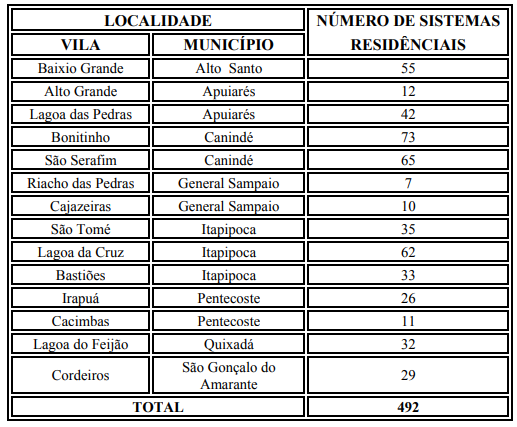 | LOCALIDADE | | NÚMERO DE SISTEMAS RESIDÊNCIAIS |
|---|---|---|
| VILA | MUNICÍPIO | |
| Baixio Grande | Alto Santo | 55 |
| Alto Grande | Apuiarés | 12 |
| Lagoa das Pedras | Apuiarés | 42 |
| Bonitinho | Canindé | 73 |
| São Serafim | Canindé | 65 |
| Riacho das Pedras | General Sampaio | 7 |
| Cajazeiras | General Sampaio | 10 |
| São Tomé | Itapipoca | 35 |
| Lagoa da Cruz | Itapipoca | 62 |
| Bastiões | Itapipoca | 33 |
| Irapuá | Pentecoste | 26 |
| Cacimbas | Pentecoste | 11 |
| Lagoa do Feijão | Quixadá | 32 |
| Cordeiros | São Gonçalo do Amarante | 29 |
| TOTAL | | 492 |